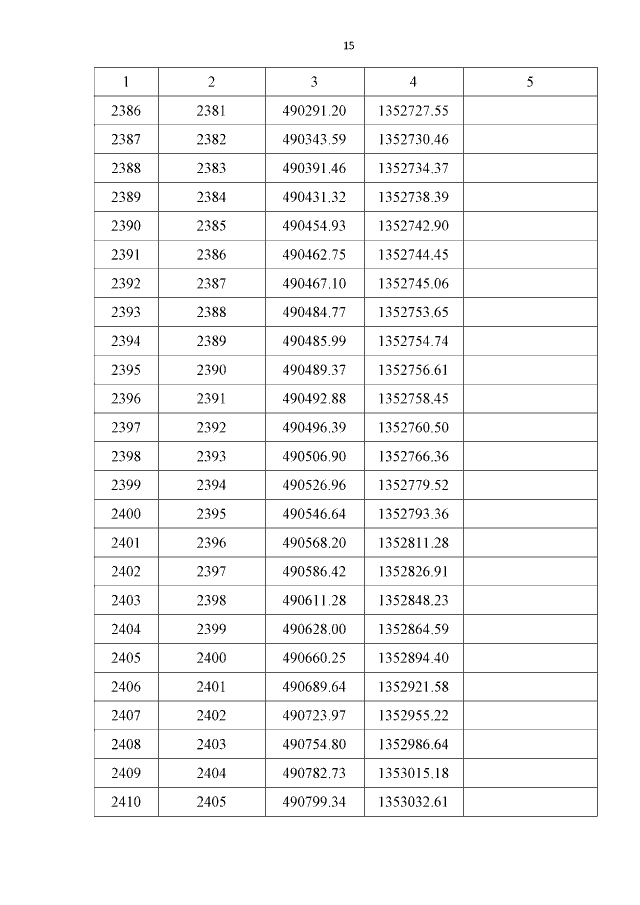 15

| 1 | 2 | 3 | 4 | 5 |
|---|---|---|---|---|
| 2386 | 2381 | 490291.20 | 1352727.55 | |
| 2387 | 2382 | 490343.59 | 1352730.46 | |
| 2388 | 2383 | 490391.46 | 1352734.37 | |
| 2389 | 2384 | 490431.32 | 1352738.39 | |
| 2390 | 2385 | 490454.93 | 1352742.90 | |
| 2391 | 2386 | 490462.75 | 1352744.45 | |
| 2392 | 2387 | 490467.10 | 1352745.06 | |
| 2393 | 2388 | 490484.77 | 1352753.65 | |
| 2394 | 2389 | 490485.99 | 1352754.74 | |
| 2395 | 2390 | 490489.37 | 1352756.61 | |
| 2396 | 2391 | 490492.88 | 1352758.45 | |
| 2397 | 2392 | 490496.39 | 1352760.50 | |
| 2398 | 2393 | 490506.90 | 1352766.36 | |
| 2399 | 2394 | 490526.96 | 1352779.52 | |
| 2400 | 2395 | 490546.64 | 1352793.36 | |
| 2401 | 2396 | 490568.20 | 1352811.28 | |
| 2402 | 2397 | 490586.42 | 1352826.91 | |
| 2403 | 2398 | 490611.28 | 1352848.23 | |
| 2404 | 2399 | 490628.00 | 1352864.59 | |
| 2405 | 2400 | 490660.25 | 1352894.40 | |
| 2406 | 2401 | 490689.64 | 1352921.58 | |
| 2407 | 2402 | 490723.97 | 1352955.22 | |
| 2408 | 2403 | 490754.80 | 1352986.64 | |
| 2409 | 2404 | 490782.73 | 1353015.18 | |
| 2410 | 2405 | 490799.34 | 1353032.61 | |